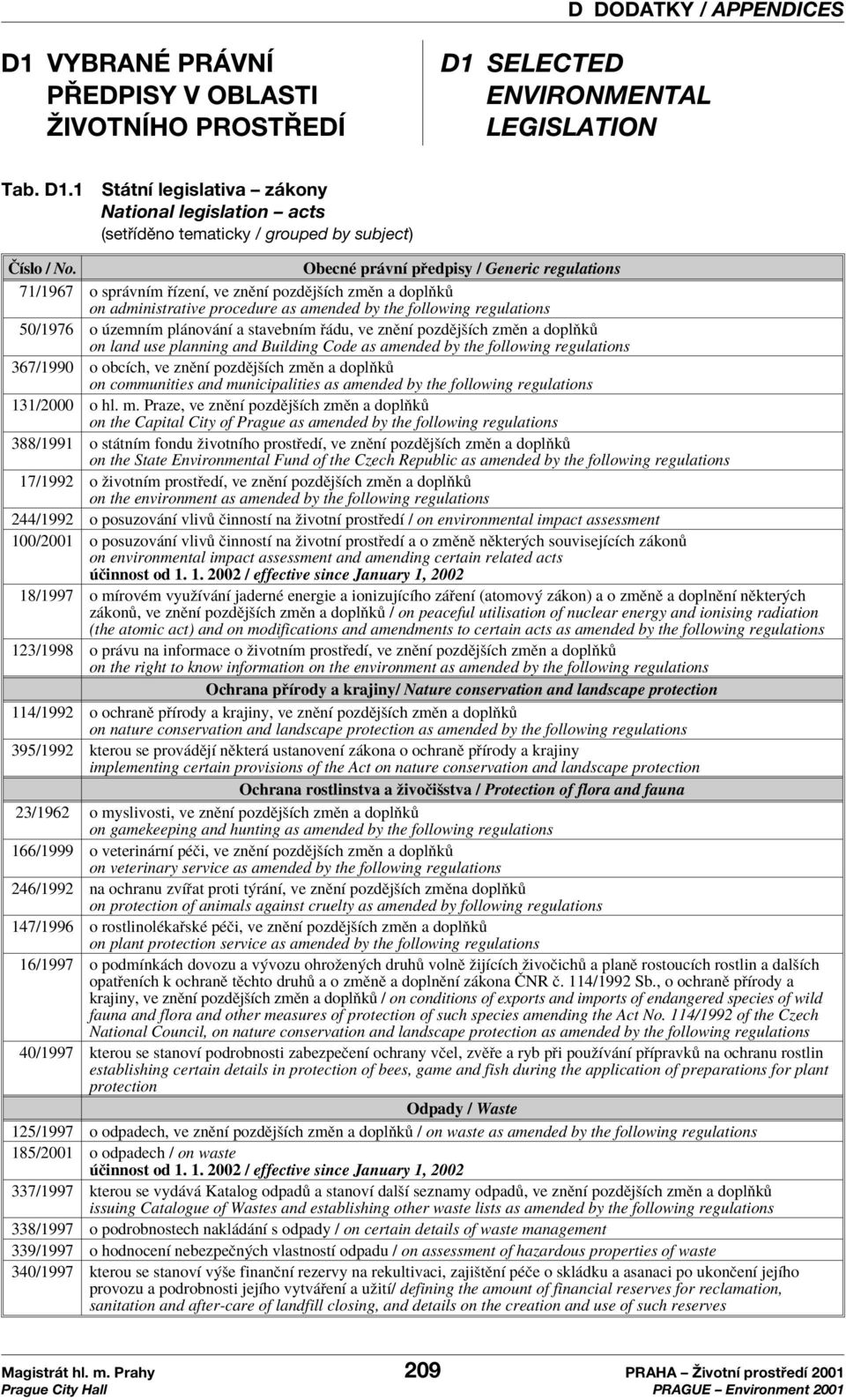 D DODATKY / APPENDICES

D1 VYBRANÉ PRÁVNÍ PŘEDPISY V OBLASTI ŽIVOTNÍHO PROSTŘEDÍ

D1 SELECTED ENVIRONMENTAL LEGISLATION

Tab. D1.1 Státní legislativa – zákony
National legislation – acts
(setříděno tematicky / grouped by subject)

| Číslo / No. | Obecné právní předpisy / Generic regulations |
|---|---|
| 71/1967 | o správním řízení, ve znění pozdějších změn a doplňků on administrative procedure as amended by the following regulations |
| 50/1976 | o územním plánování a stavebním řádu, ve znění pozdějších změn a doplňků on land use planning and Building Code as amended by the following regulations |
| 367/1990 | o obcích, ve znění pozdějších změn a doplňků on communities and municipalities as amended by the following regulations |
| 131/2000 | o hl. m. Praze, ve znění pozdějších změn a doplňků on the Capital City of Prague as amended by the following regulations |
| 388/1991 | o státním fondu životního prostředí, ve znění pozdějších změn a doplňků on the State Environmental Fund of the Czech Republic as amended by the following regulations |
| 17/1992 | o životním prostředí, ve znění pozdějších změn a doplňků on the environment as amended by the following regulations |
| 244/1992 | o posuzování vlivů činností na životní prostředí / on environmental impact assessment |
| 100/2001 | o posuzování vlivů činností na životní prostředí a o změně některých souvisejících zákonů on environmental impact assessment and amending certain related acts účinnost od 1. 1. 2002 / effective since January 1, 2002 |
| 18/1997 | o mírovém využívání jaderné energie a ionizujícího záření (atomový zákon) a o změně a doplnění některých zákonů, ve znění pozdějších změn a doplňků / on peaceful utilisation of nuclear energy and ionising radiation (the atomic act) and on modifications and amendments to certain acts as amended by the following regulations |
| 123/1998 | o právu na informace o životním prostředí, ve znění pozdějších změn a doplňků on the right to know information on the environment as amended by the following regulations |
| | Ochrana přírody a krajiny/ Nature conservation and landscape protection |
| 114/1992 | o ochraně přírody a krajiny, ve znění pozdějších změn a doplňků on nature conservation and landscape protection as amended by the following regulations |
| 395/1992 | kterou se provádějí některá ustanovení zákona o ochraně přírody a krajiny implementing certain provisions of the Act on nature conservation and landscape protection |
| | Ochrana rostlinstva a živočišstva / Protection of flora and fauna |
| 23/1962 | o myslivosti, ve znění pozdějších změn a doplňků on gamekeeping and hunting as amended by the following regulations |
| 166/1999 | o veterinární péči, ve znění pozdějších změn a doplňků on veterinary service as amended by the following regulations |
| 246/1992 | na ochranu zvířat proti týrání, ve znění pozdějších změna doplňků on protection of animals against cruelty as amended by following regulations |
| 147/1996 | o rostlinolékařské péči, ve znění pozdějších změn a doplňků on plant protection service as amended by the following regulations |
| 16/1997 | o podmínkách dovozu a vývozu ohrožených druhů volně žijících živočichů a planě rostoucích rostlin a dalších opatřeních k ochraně těchto druhů a o změně a doplnění zákona ČNR č. 114/1992 Sb., o ochraně přírody a krajiny, ve znění pozdějších změn a doplňků / on conditions of exports and imports of endangered species of wild fauna and flora and other measures of protection of such species amending the Act No. 114/1992 of the Czech National Council, on nature conservation and landscape protection as amended by the following regulations |
| 40/1997 | kterou se stanoví podrobnosti zabezpečení ochrany včel, zvěře a ryb při používání přípravků na ochranu rostlin establishing certain details in protection of bees, game and fish during the application of preparations for plant protection |
| | Odpady / Waste |
| 125/1997 | o odpadech, ve znění pozdějších změn a doplňků / on waste as amended by the following regulations |
| 185/2001 | o odpadech / on waste účinnost od 1. 1. 2002 / effective since January 1, 2002 |
| 337/1997 | kterou se vydává Katalog odpadů a stanoví další seznamy odpadů, ve znění pozdějších změn a doplňků issuing Catalogue of Wastes and establishing other waste lists as amended by the following regulations |
| 338/1997 | o podrobnostech nakládání s odpady / on certain details of waste management |
| 339/1997 | o hodnocení nebezpečných vlastností odpadu / on assessment of hazardous properties of waste |
| 340/1997 | kterou se stanoví výše finanční rezervy na rekultivaci, zajištění péče o skládku a asanaci po ukončení jejího provozu a podrobnosti jejího vytváření a užití/ defining the amount of financial reserves for reclamation, sanitation and after-care of landfill closing, and details on the creation and use of such reserves |

Magistrát hl. m. Prahy
Prague City Hall
209
PRAHA – Životní prostředí 2001
PRAGUE – Environment 2001